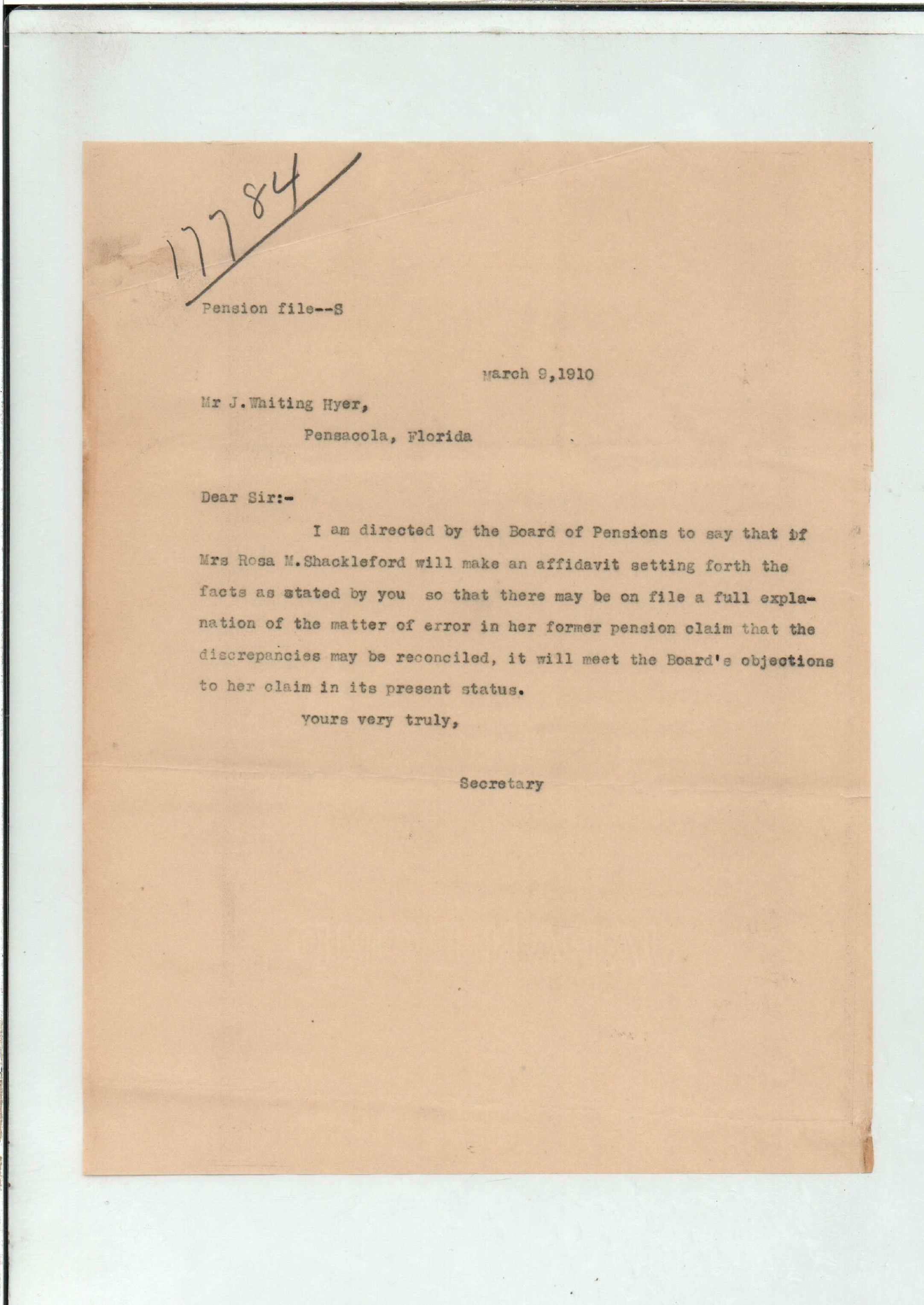 17784

Pension file--S

March 9,1910

Mr J.Whiting Hyer,

Pensacola, Florida

Dear Sir:-

I am directed by the Board of Pensions to say that if Mrs Rosa M.Shackleford will make an affidavit setting forth the facts as stated by you so that there may be on file a full explanation of the matter of error in her former pension claim that the discrepancies may be reconciled, it will meet the Board's objections to her claim in its present status.

Yours very truly,

Secretary